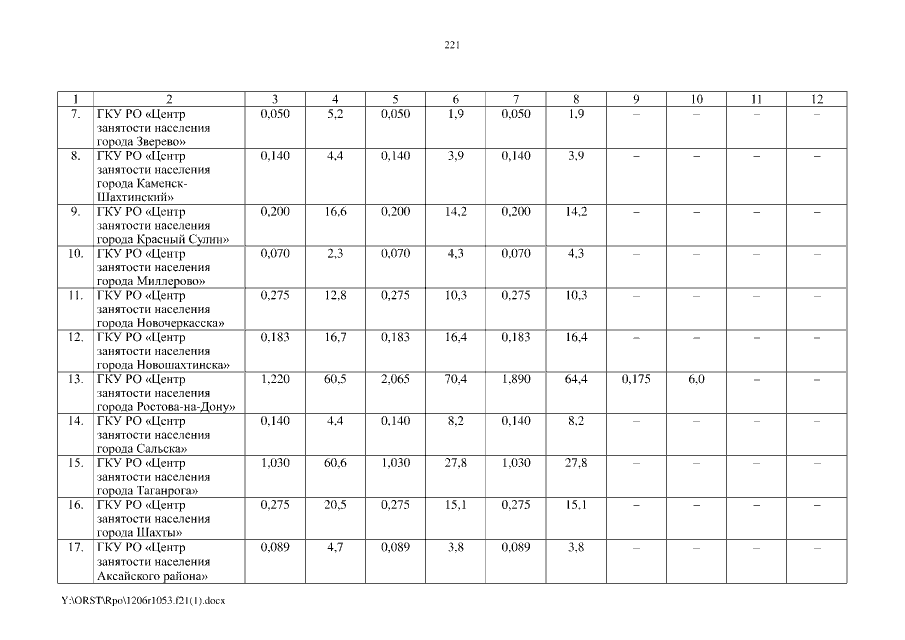 221

| 1 | 2 | 3 | 4 | 5 | 6 | 7 | 8 | 9 | 10 | 11 | 12 |
|---|---|---|---|---|---|---|---|---|---|---|---|
| 7. | ГКУ РО «Центр занятости населения города Зверево» | 0,050 | 5,2 | 0,050 | 1,9 | 0,050 | 1,9 | – | – | – | – |
| 8. | ГКУ РО «Центр занятости населения города Каменск-Шахтинский» | 0,140 | 4,4 | 0,140 | 3,9 | 0,140 | 3,9 | – | – | – | – |
| 9. | ГКУ РО «Центр занятости населения города Красный Сулин» | 0,200 | 16,6 | 0,200 | 14,2 | 0,200 | 14,2 | – | – | – | – |
| 10. | ГКУ РО «Центр занятости населения города Миллерово» | 0,070 | 2,3 | 0,070 | 4,3 | 0,070 | 4,3 | – | – | – | – |
| 11. | ГКУ РО «Центр занятости населения города Новочеркасска» | 0,275 | 12,8 | 0,275 | 10,3 | 0,275 | 10,3 | – | – | – | – |
| 12. | ГКУ РО «Центр занятости населения города Новошахтинска» | 0,183 | 16,7 | 0,183 | 16,4 | 0,183 | 16,4 | – | – | – | – |
| 13. | ГКУ РО «Центр занятости населения города Ростова-на-Дону» | 1,220 | 60,5 | 2,065 | 70,4 | 1,890 | 64,4 | 0,175 | 6,0 | – | – |
| 14. | ГКУ РО «Центр занятости населения города Сальска» | 0,140 | 4,4 | 0,140 | 8,2 | 0,140 | 8,2 | – | – | – | – |
| 15. | ГКУ РО «Центр занятости населения города Таганрога» | 1,030 | 60,6 | 1,030 | 27,8 | 1,030 | 27,8 | – | – | – | – |
| 16. | ГКУ РО «Центр занятости населения города Шахты» | 0,275 | 20,5 | 0,275 | 15,1 | 0,275 | 15,1 | – | – | – | – |
| 17. | ГКУ РО «Центр занятости населения Аксайского района» | 0,089 | 4,7 | 0,089 | 3,8 | 0,089 | 3,8 | – | – | – | – |

Y:\ORST\Rpo\1206r1053.f21(1).docx